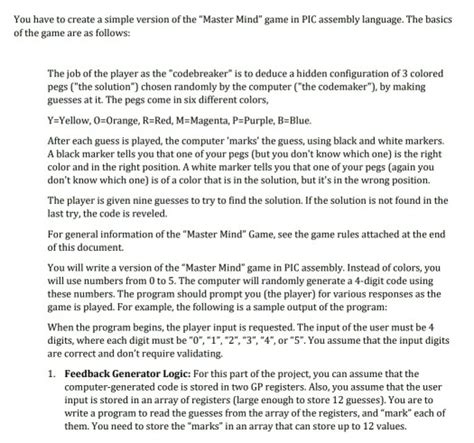 You have to create a simple version of the "Master Mind" game in PIC assembly language. The basics of the game are as follows:

The job of the player as the "codebreaker" is to deduce a hidden configuration of 3 colored pegs ("the solution") chosen randomly by the computer ("the codemaker"), by making guesses at it. The pegs come in six different colors,

Y=Yellow, O=Orange, R=Red, M=Magenta, P=Purple, B=Blue.

After each guess is played, the computer 'marks' the guess, using black and white markers. A black marker tells you that one of your pegs (but you don't know which one) is the right color and in the right position. A white marker tells you that one of your pegs (again you don't know which one) is of a color that is in the solution, but it's in the wrong position.

The player is given nine guesses to try to find the solution. If the solution is not found in the last try, the code is reveled.

For general information of the "Master Mind" Game, see the game rules attached at the end of this document.

You will write a version of the "Master Mind" game in PIC assembly. Instead of colors, you will use numbers from 0 to 5. The computer will randomly generate a 4-digit code using these numbers. The program should prompt you (the player) for various responses as the game is played. For example, the following is a sample output of the program:

When the program begins, the player input is requested. The input of the user must be 4 digits, where each digit must be "0", "1", "2", "3", "4", or "5". You assume that the input digits are correct and don't require validating.

1. **Feedback Generator Logic:** For this part of the project, you can assume that the computer-generated code is stored in two GP registers. Also, you assume that the user input is stored in an array of registers (large enough to store 12 guesses). You are to write a program to read the guesses from the array of the registers, and "mark" each of them. You need to store the "marks" in an array that can store up to 12 values.